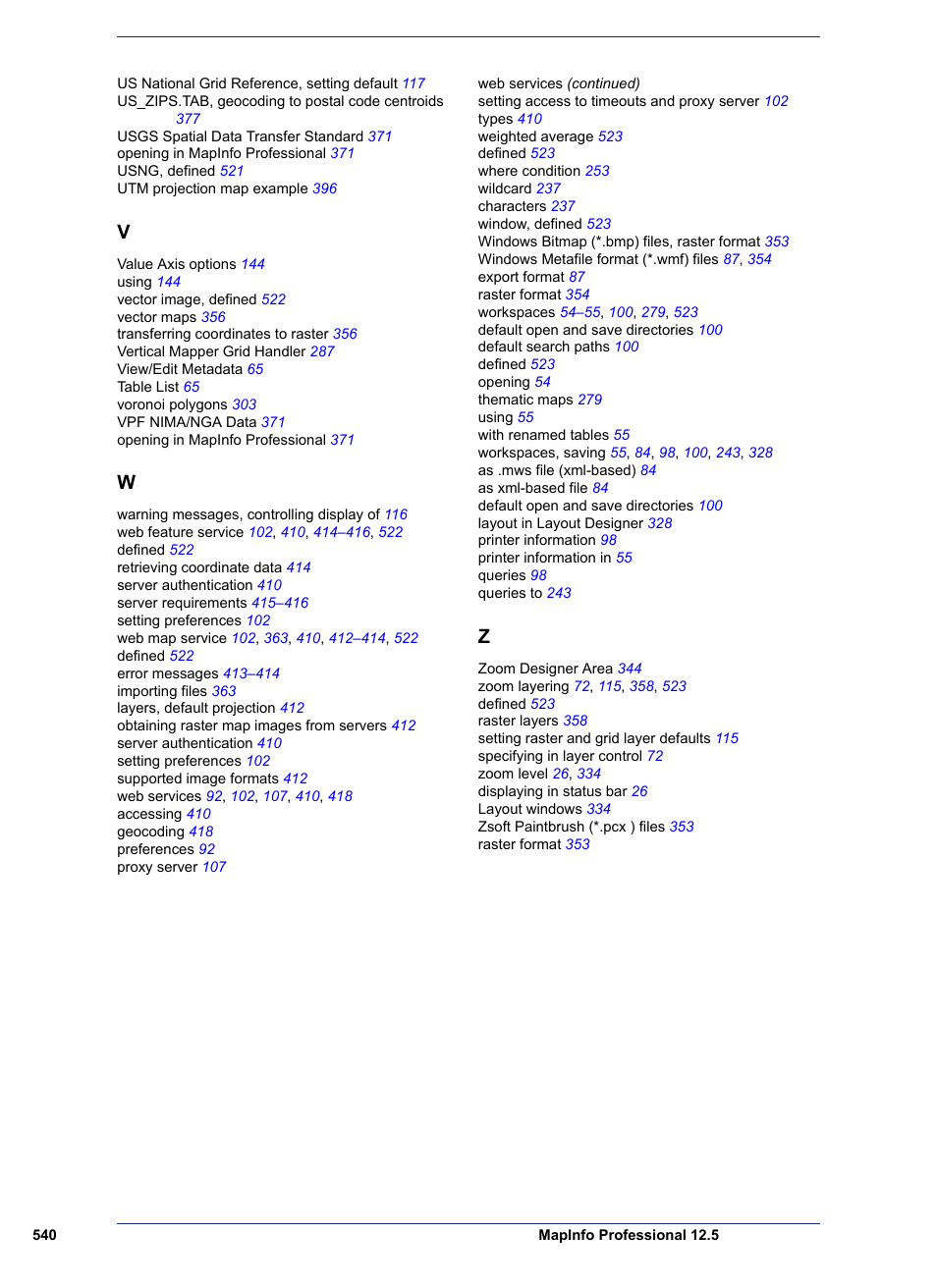 US National Grid Reference, setting default 117
US_ZIPS.TAB, geocoding to postal code centroids 377
USGS Spatial Data Transfer Standard 371
opening in MapInfo Professional 371
USNG, defined 521
UTM projection map example 396

V

Value Axis options 144
using 144
vector image, defined 522
vector maps 356
transferring coordinates to raster 356
Vertical Mapper Grid Handler 287
View/Edit Metadata 65
Table List 65
voronoi polygons 303
VPF NIMA/NGA Data 371
opening in MapInfo Professional 371

W

warning messages, controlling display of 116
web feature service 102, 410, 414–416, 522
defined 522
retrieving coordinate data 414
server authentication 410
server requirements 415–416
setting preferences 102
web map service 102, 363, 410, 412–414, 522
defined 522
error messages 413–414
importing files 363
layers, default projection 412
obtaining raster map images from servers 412
server authentication 410
setting preferences 102
supported image formats 412
web services 92, 102, 107, 410, 418
accessing 410
geocoding 418
preferences 92
proxy server 107

web services (continued)
setting access to timeouts and proxy server 102
types 410
weighted average 523
defined 523
where condition 253
wildcard 237
characters 237
window, defined 523
Windows Bitmap (*.bmp) files, raster format 353
Windows Metafile format (*.wmf) files 87, 354
export format 87
raster format 354
workspaces 54–55, 100, 279, 523
default open and save directories 100
default search paths 100
defined 523
opening 54
thematic maps 279
using 55
with renamed tables 55
workspaces, saving 55, 84, 98, 100, 243, 328
as .mws file (xml-based) 84
as xml-based file 84
default open and save directories 100
layout in Layout Designer 328
printer information 98
printer information in 55
queries 98
queries to 243

Z

Zoom Designer Area 344
zoom layering 72, 115, 358, 523
defined 523
raster layers 358
setting raster and grid layer defaults 115
specifying in layer control 72
zoom level 26, 334
displaying in status bar 26
Layout windows 334
Zsoft Paintbrush (*.pcx ) files 353
raster format 353

540

MapInfo Professional 12.5